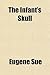 The Infant's Skull

Eugene Sue